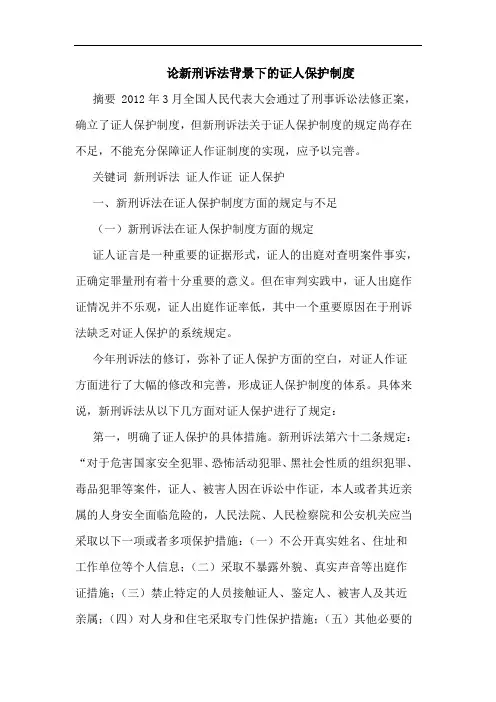 论新刑诉法背景下的证人保护制度

摘要 2012 年 3 月全国人民代表大会通过了刑事诉讼法修正案，确立了证人保护制度，但新刑诉法关于证人保护制度的规定尚存在不足，不能充分保障证人作证制度的实现，应予以完善。

关键词 新刑诉法 证人作证 证人保护

一、新刑诉法在证人保护制度方面的规定与不足

（一）新刑诉法在证人保护制度方面的规定

证人证言是一种重要的证据形式，证人的出庭对查明案件事实，正确定罪量刑有着十分重要的意义。但在审判实践中，证人出庭作证情况并不乐观，证人出庭作证率低，其中一个重要原因在于刑诉法缺乏对证人保护的系统规定。

今年刑诉法的修订，弥补了证人保护方面的空白，对证人作证方面进行了大幅的修改和完善，形成证人保护制度的体系。具体来说，新刑诉法从以下几方面对证人保护进行了规定：

第一，明确了证人保护的具体措施。新刑诉法第六十二条规定：“对于危害国家安全犯罪、恐怖活动犯罪、黑社会性质的组织犯罪、毒品犯罪等案件，证人、被害人因在诉讼中作证，本人或者其近亲属的人身安全面临危险的，人民法院、人民检察院和公安机关应当采取以下一项或者多项保护措施：（一）不公开真实姓名、住址和工作单位等个人信息；（二）采取不暴露外貌、真实声音等出庭作证措施；（三）禁止特定的人员接触证人、鉴定人、被害人及其近亲属；（四）对人身和住宅采取专门性保护措施；（五）其他必要的